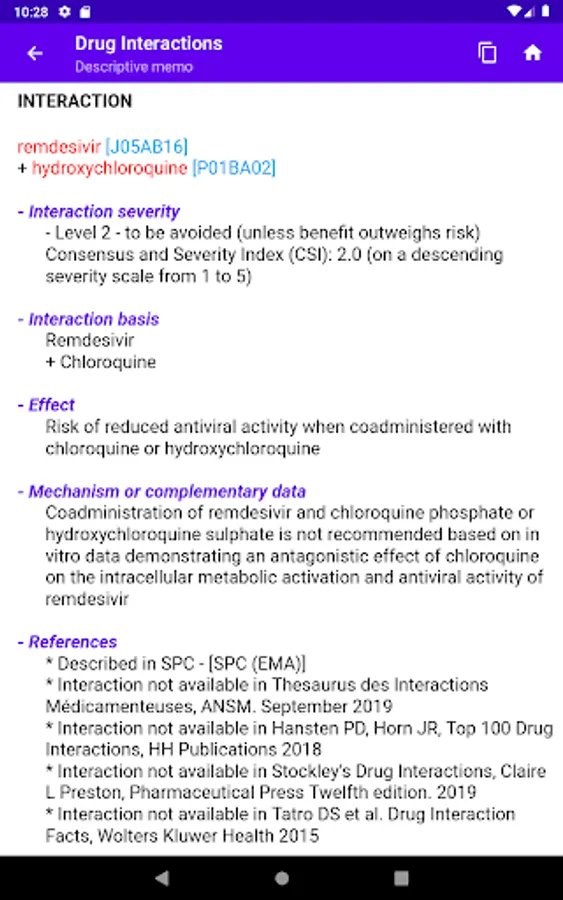 10:28

Drug Interactions
Descriptive memo

INTERACTION

remdesivir [J05AB16]
+ hydroxychloroquine [P01BA02]

- Interaction severity
- Level 2 - to be avoided (unless benefit outweighs risk)
Consensus and Severity Index (CSI): 2.0 (on a descending severity scale from 1 to 5)

- Interaction basis
Remdesivir
+ Chloroquine

- Effect
Risk of reduced antiviral activity when coadministered with chloroquine or hydroxychloroquine

- Mechanism or complementary data
Coadministration of remdesivir and chloroquine phosphate or hydroxychloroquine sulphate is not recommended based on in vitro data demonstrating an antagonistic effect of chloroquine on the intracellular metabolic activation and antiviral activity of remdesivir

- References
* Described in SPC - [SPC (EMA)]
* Interaction not available in Thesaurus des Interactions Médicamenteuses, ANSM. September 2019
* Interaction not available in Hansten PD, Horn JR, Top 100 Drug Interactions, HH Publications 2018
* Interaction not available in Stockley's Drug Interactions, Claire L Preston, Pharmaceutical Press Twelfth edition. 2019
* Interaction not available in Tatro DS et al. Drug Interaction Facts, Wolters Kluwer Health 2015